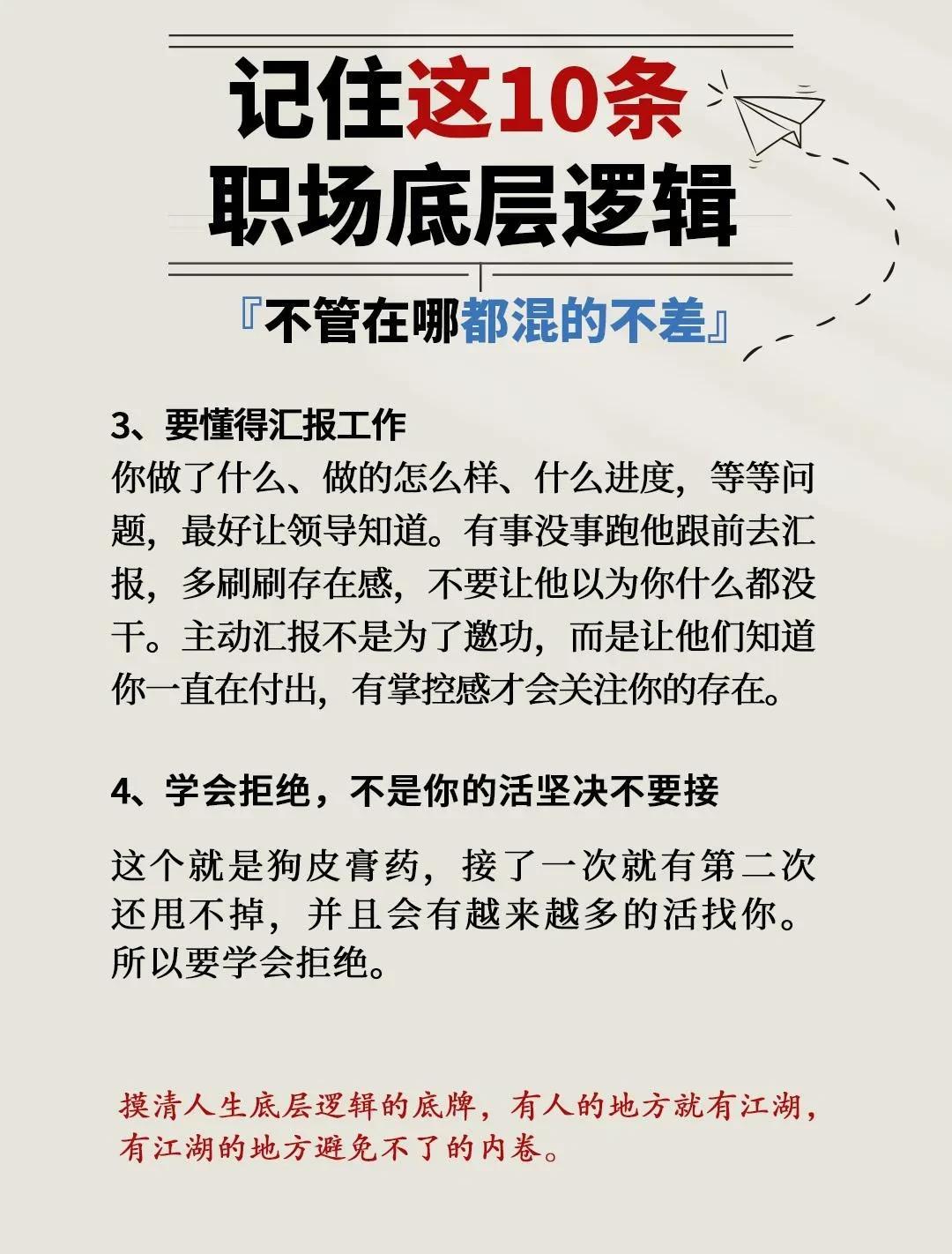 记住这10条
职场底层逻辑

『不管在哪都混的不差』

3、要懂得汇报工作

你做了什么、做的怎么样、什么进度，等等问题，最好让领导知道。有事没事跑他跟前去汇报，多刷刷存在感，不要让他以为你什么都没干。主动汇报不是为了邀功，而是让他们知道你一直在付出，有掌控感才会关注你的存在。

4、学会拒绝，不是你的活坚决不要接

这个就是狗皮膏药，接了一次就有第二次还甩不掉，并且会有越来越多的活找你。所以要学会拒绝。

摸清人生底层逻辑的底牌，有人的地方就有江湖，有江湖的地方避免不了的内卷。